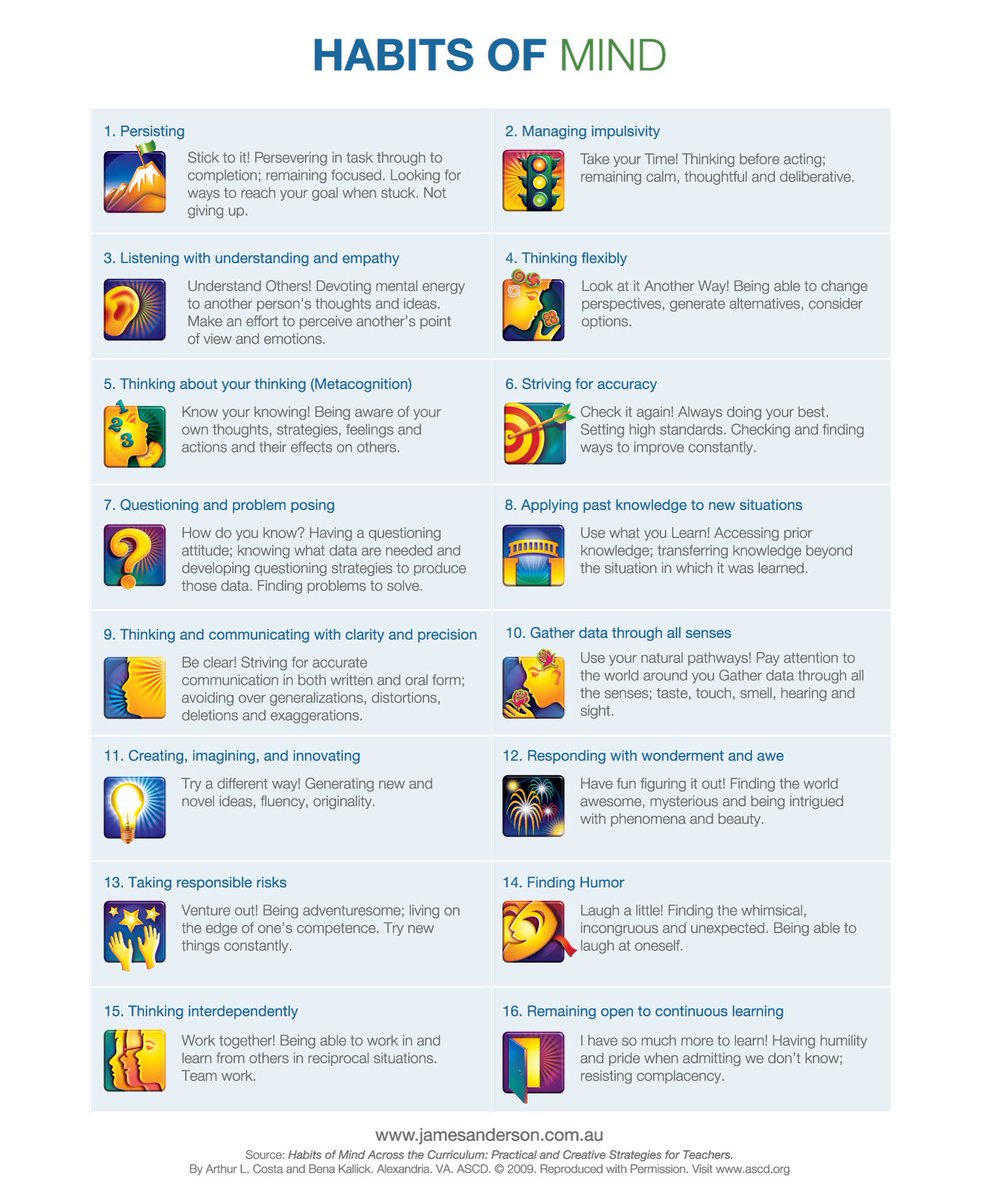 HABITS OF MIND

1. Persisting

Stick to it! Persevering in task through to completion; remaining focused. Looking for ways to reach your goal when stuck. Not giving up.

2. Managing impulsivity

Take your Time! Thinking before acting; remaining calm, thoughtful and deliberative.

3. Listening with understanding and empathy

Understand Others! Devoting mental energy to another person's thoughts and ideas. Make an effort to perceive another's point of view and emotions.

4. Thinking flexibly

Look at it Another Way! Being able to change perspectives, generate alternatives, consider options.

5. Thinking about your thinking (Metacognition)

Know your knowing! Being aware of your own thoughts, strategies, feelings and actions and their effects on others.

6. Striving for accuracy

Check it again! Always doing your best. Setting high standards. Checking and finding ways to improve constantly.

7. Questioning and problem posing

How do you know? Having a questioning attitude; knowing what data are needed and developing questioning strategies to produce those data. Finding problems to solve.

8. Applying past knowledge to new situations

Use what you Learn! Accessing prior knowledge; transferring knowledge beyond the situation in which it was learned.

9. Thinking and communicating with clarity and precision

Be clear! Striving for accurate communication in both written and oral form; avoiding over generalizations, distortions, deletions and exaggerations.

10. Gather data through all senses

Use your natural pathways! Pay attention to the world around you Gather data through all the senses; taste, touch, smell, hearing and sight.

11. Creating, imagining, and innovating

Try a different way! Generating new and novel ideas, fluency, originality.

12. Responding with wonderment and awe

Have fun figuring it out! Finding the world awesome, mysterious and being intrigued with phenomena and beauty.

13. Taking responsible risks

Venture out! Being adventuresome; living on the edge of one's competence. Try new things constantly.

14. Finding Humor

Laugh a little! Finding the whimsical, incongruous and unexpected. Being able to laugh at oneself.

15. Thinking interdependently

Work together! Being able to work in and learn from others in reciprocal situations. Team work.

16. Remaining open to continuous learning

I have so much more to learn! Having humility and pride when admitting we don't know; resisting complacency.

www.jamesanderson.com.au
Source: Habits of Mind Across the Curriculum: Practical and Creative Strategies for Teachers.
By Arthur L. Costa and Bena Kallick. Alexandria. VA. ASCD. © 2009. Reproduced with Permission. Visit www.ascd.org